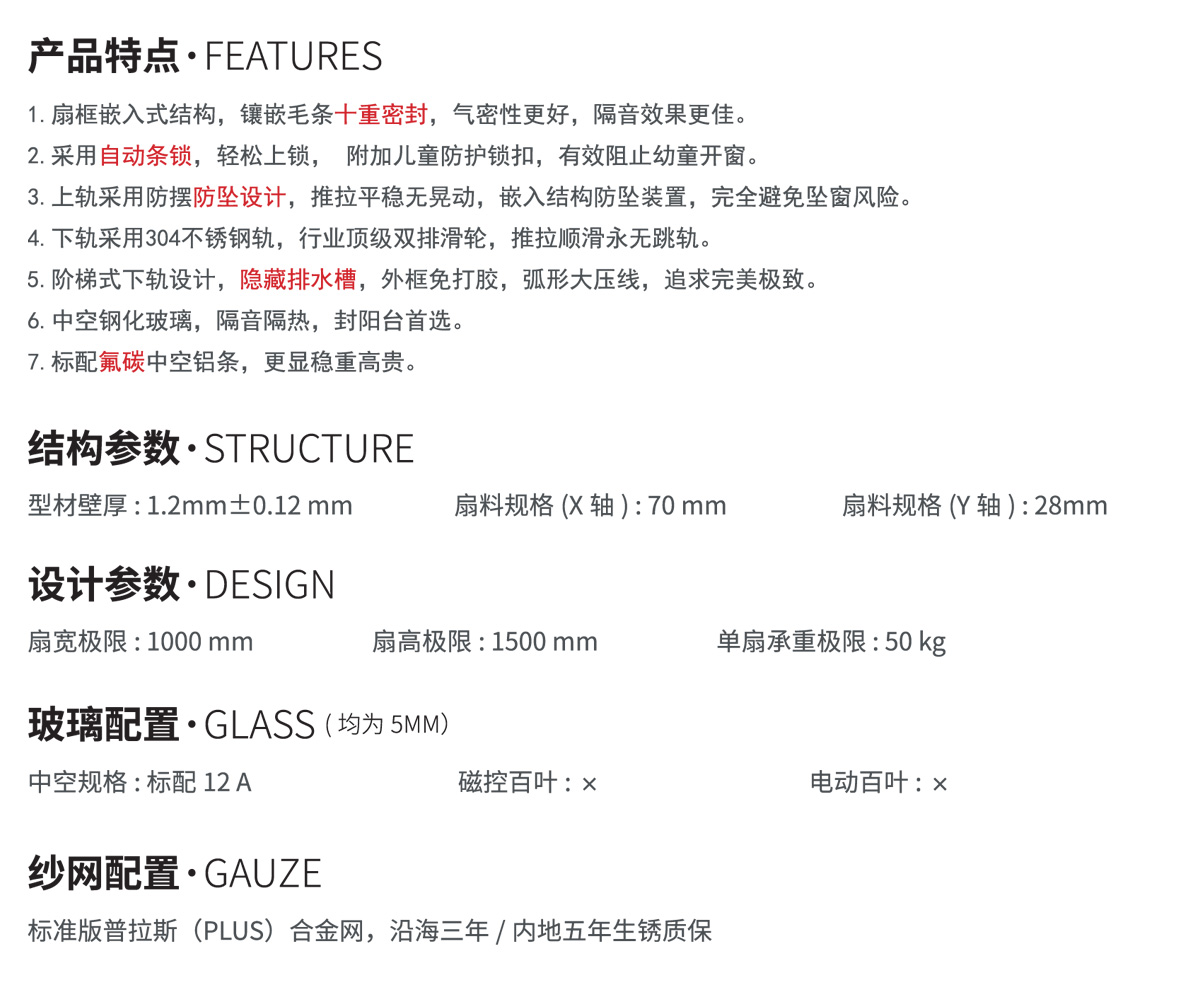 产品特点 · FEATURES

1. 扇框嵌入式结构，镶嵌毛条十重密封，气密性更好，隔音效果更佳。
2. 采用自动条锁，轻松上锁， 附加儿童防护锁扣，有效阻止幼童开窗。
3. 上轨采用防摆防坠设计，推拉平稳无晃动，嵌入结构防坠装置，完全避免坠窗风险。
4. 下轨采用304不锈钢轨，行业顶级双排滑轮，推拉顺滑永无跳轨。
5. 阶梯式下轨设计，隐藏排水槽，外框免打胶，弧形大压线，追求完美极致。
6. 中空钢化玻璃，隔音隔热，封阳台首选。
7. 标配氟碳中空铝条，更显稳重高贵。

结构参数 · STRUCTURE

型材壁厚 : 1.2mm±0.12 mm

扇料规格 (X 轴 ) : 70 mm

扇料规格 (Y 轴 ) : 28mm

设计参数 · DESIGN

扇宽极限 : 1000 mm

扇高极限 : 1500 mm

单扇承重极限 : 50 kg

玻璃配置 · GLASS ( 均为 5MM)

中空规格 : 标配 12 A

磁控百叶 : ×

电动百叶 : ×

纱网配置 · GAUZE

标准版普拉斯（PLUS）合金网，沿海三年 / 内地五年生锈质保